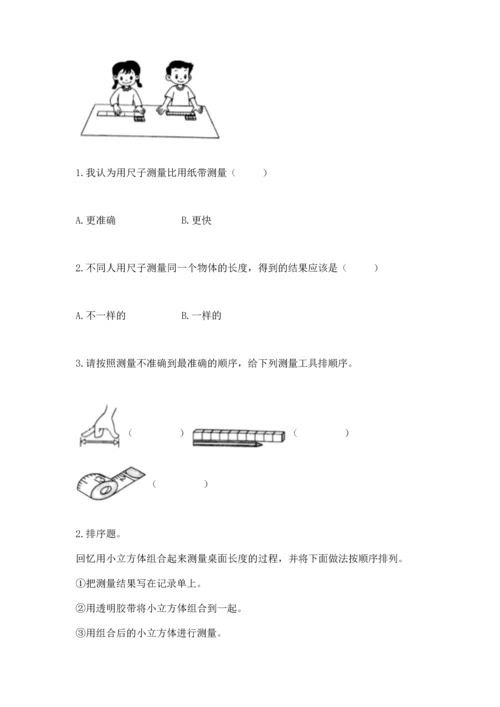 1. 我认为用尺子测量比用纸带测量（　　）

A. 更准确　　　　B. 更快

2. 不同人用尺子测量同一个物体的长度，得到的结果应该是（　　）

A. 不一样的　　　　B. 一样的

3. 请按照测量不准确到最准确的顺序，给下列测量工具排顺序。

（　　）

（　　）

（　　）

2. 排序题。

回忆用小立方体组合起来测量桌面长度的过程，并将下面做法按顺序排列。

①把测量结果写在记录单上。

②用透明胶带将小立方体组合到一起。

③用组合后的小立方体进行测量。